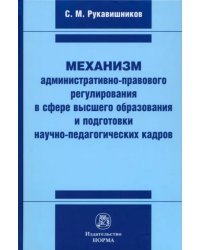 С. М. Рукавишников

МЕХАНИЗМ
административно-правового регулирования в сфере высшего образования и подготовки научно-педагогических кадров

Издательство
НОРМА